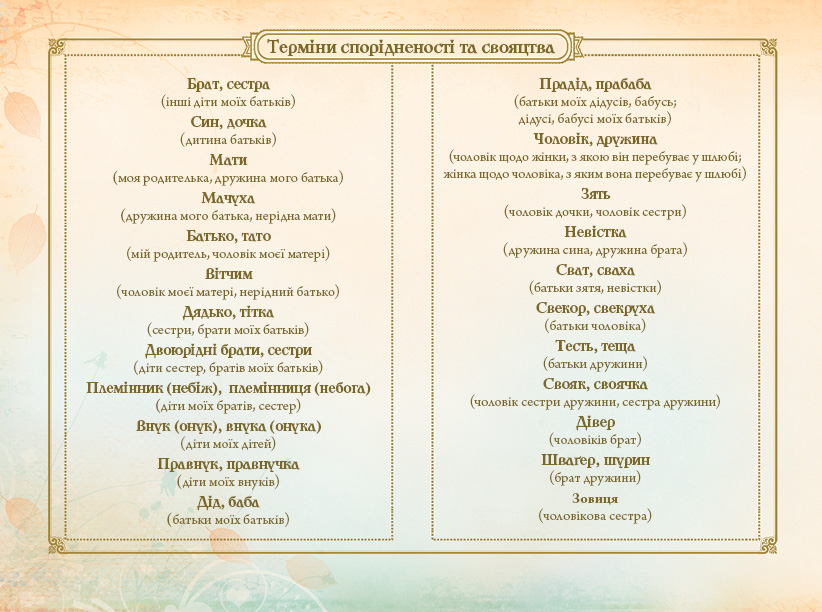 Терміни спорідненості та свояцтва

Брат, сестра
(інші діти моїх батьків)
Син, дочка
(дитина батьків)
Мати
(моя родителька, дружина мого батька)
Мачуха
(дружина мого батька, нерідна мати)
Батько, тато
(мій родитель, чоловік моєї матері)
Вітчим
(чоловік моєї матері, нерідний батько)
Дядько, тітка
(сестри, брати моїх батьків)
Двоюрідні брати, сестри
(діти сестер, братів моїх батьків)
Племінник (небіж), племінниця (небога)
(діти моїх братів, сестер)
Внук (онук), внука (онука)
(діти моїх дітей)
Правнук, правнучка
(діти моїх внуків)
Дід, баба
(батьки моїх батьків)

Прадід, прабаба
(батьки моїх дідусів, бабусь;
дідусі, бабусі моїх батьків)
Чоловік, дружина
(чоловік щодо жінки, з якою він перебуває у шлюбі;
жінка щодо чоловіка, з яким вона перебуває у шлюбі)
Зять
(чоловік дочки, чоловік сестри)
Невістка
(дружина сина, дружина брата)
Сват, сваха
(батьки зятя, невістки)
Свекор, свекруха
(батьки чоловіка)
Тесть, теща
(батьки дружини)
Свояк, своячка
(чоловік сестри дружини, сестра дружини)
Дівер
(чоловіків брат)
Шваґер, шурин
(брат дружини)
Зовиця
(чоловікова сестра)